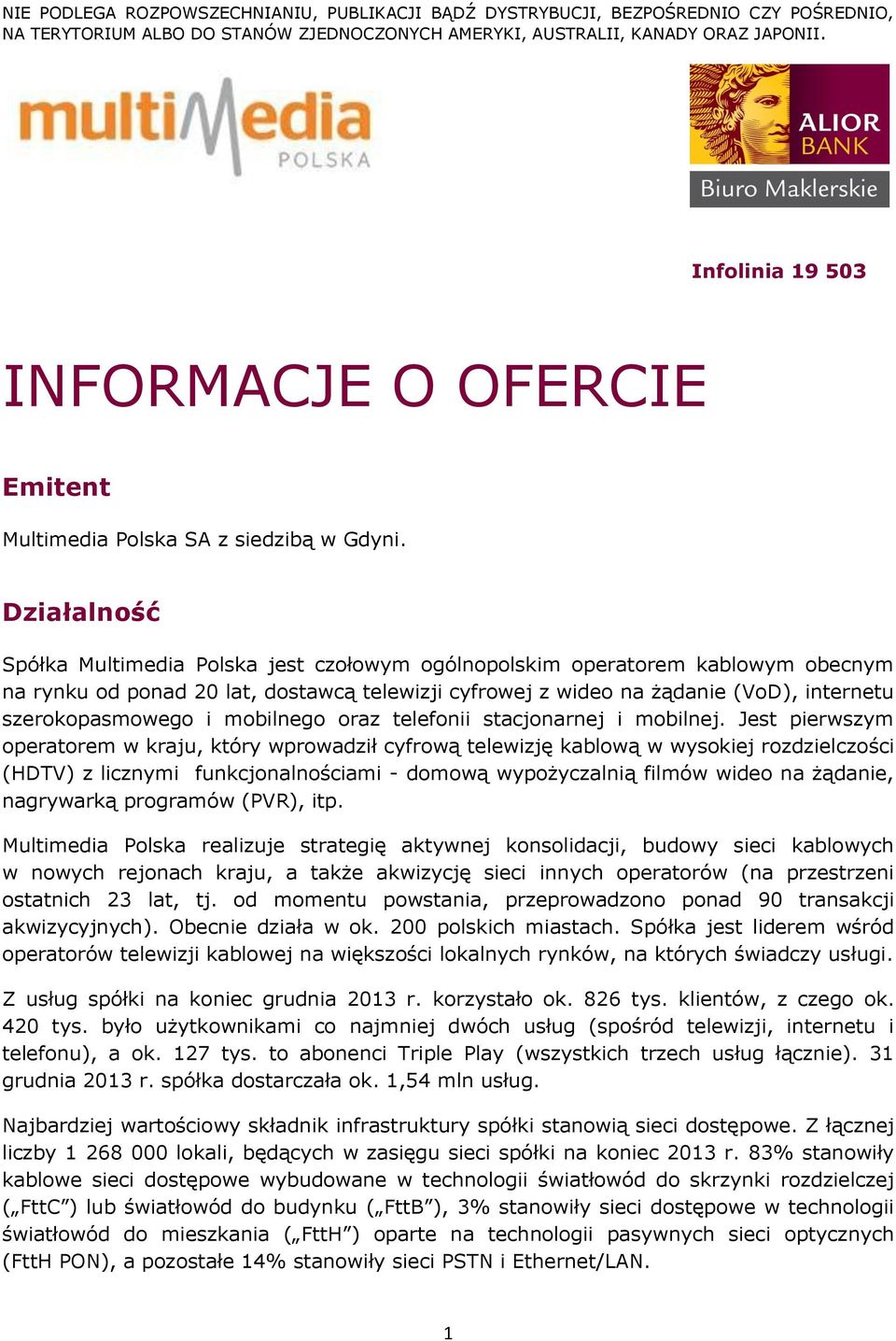 NIE PODLEGA ROZPOWSZECHNIANIU, PUBLIKACJI BĄDŹ DYSTRYBUCJI, BEZPOŚREDNIO CZY POŚREDNIO, NA TERYTORIUM ALBO DO STANÓW ZJEDNOCZONYCH AMERYKI, AUSTRALII, KANADY ORAZ JAPONII.

multiMedia POLSKA

ALIOR BANK
Biuro Maklerskie

Infolinia 19 503

INFORMACJE O OFERCIE

Emitent

Multimedia Polska SA z siedzibą w Gdyni.

Działalność

Spółka Multimedia Polska jest czołowym ogólnopolskim operatorem kablowym obecnym na rynku od ponad 20 lat, dostawcą telewizji cyfrowej z wideo na żądanie (VoD), internetu szerokopasmowego i mobilnego oraz telefonii stacjonarnej i mobilnej. Jest pierwszym operatorem w kraju, który wprowadził cyfrową telewizję kablową w wysokiej rozdzielczości (HDTV) z licznymi funkcjonalnościami - domową wypożyczalnią filmów wideo na żądanie, nagrywarką programów (PVR), itp.

Multimedia Polska realizuje strategię aktywnej konsolidacji, budowy sieci kablowych w nowych rejonach kraju, a także akwizycję sieci innych operatorów (na przestrzeni ostatnich 23 lat, tj. od momentu powstania, przeprowadzono ponad 90 transakcji akwizycyjnych). Obecnie działa w ok. 200 polskich miastach. Spółka jest liderem wśród operatorów telewizji kablowej na większości lokalnych rynków, na których świadczy usługi.

Z usług spółki na koniec grudnia 2013 r. korzystało ok. 826 tys. klientów, z czego ok. 420 tys. było użytkownikami co najmniej dwóch usług (spośród telewizji, internetu i telefonu), a ok. 127 tys. to abonenci Triple Play (wszystkich trzech usług łącznie). 31 grudnia 2013 r. spółka dostarczała ok. 1,54 mln usług.

Najbardziej wartościowy składnik infrastruktury spółki stanowią sieci dostępowe. Z łącznej liczby 1 268 000 lokali, będących w zasięgu sieci spółki na koniec 2013 r. 83% stanowiły kablowe sieci dostępowe wybudowane w technologii światłowód do skrzynki rozdzielczej („FttC”) lub światłowód do budynku („FttB”), 3% stanowiły sieci dostępowe w technologii światłowód do mieszkania („FttH”) oparte na technologii pasywnych sieci optycznych (FttH PON), a pozostałe 14% stanowiły sieci PSTN i Ethernet/LAN.

1